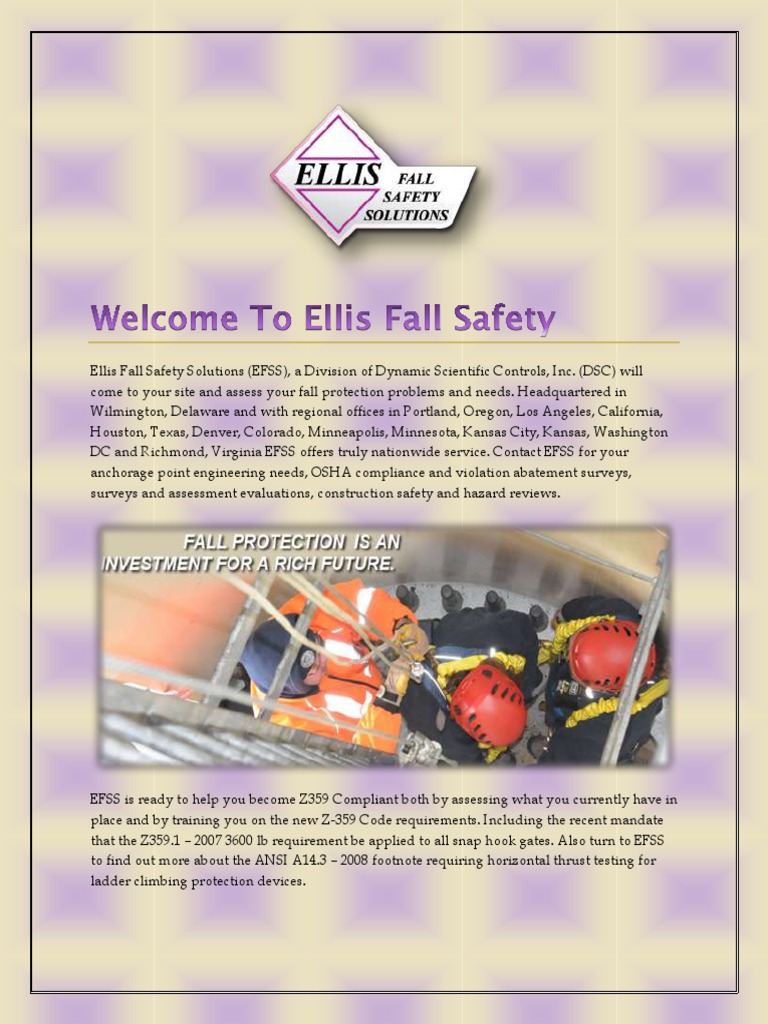 ELLIS FALL SAFETY SOLUTIONS

Welcome To Ellis Fall Safety

Ellis Fall Safety Solutions (EFSS), a Division of Dynamic Scientific Controls, Inc. (DSC) will come to your site and assess your fall protection problems and needs. Headquartered in Wilmington, Delaware and with regional offices in Portland, Oregon, Los Angeles, California, Houston, Texas, Denver, Colorado, Minneapolis, Minnesota, Kansas City, Kansas, Washington DC and Richmond, Virginia EFSS offers truly nationwide service. Contact EFSS for your anchorage point engineering needs, OSHA compliance and violation abatement surveys, surveys and assessment evaluations, construction safety and hazard reviews.

FALL PROTECTION IS AN INVESTMENT FOR A RICH FUTURE.

EFSS is ready to help you become Z359 Compliant both by assessing what you currently have in place and by training you on the new Z-359 Code requirements. Including the recent mandate that the Z359.1 – 2007 3600 lb requirement be applied to all snap hook gates. Also turn to EFSS to find out more about the ANSI A14.3 – 2008 footnote requiring horizontal thrust testing for ladder climbing protection devices.